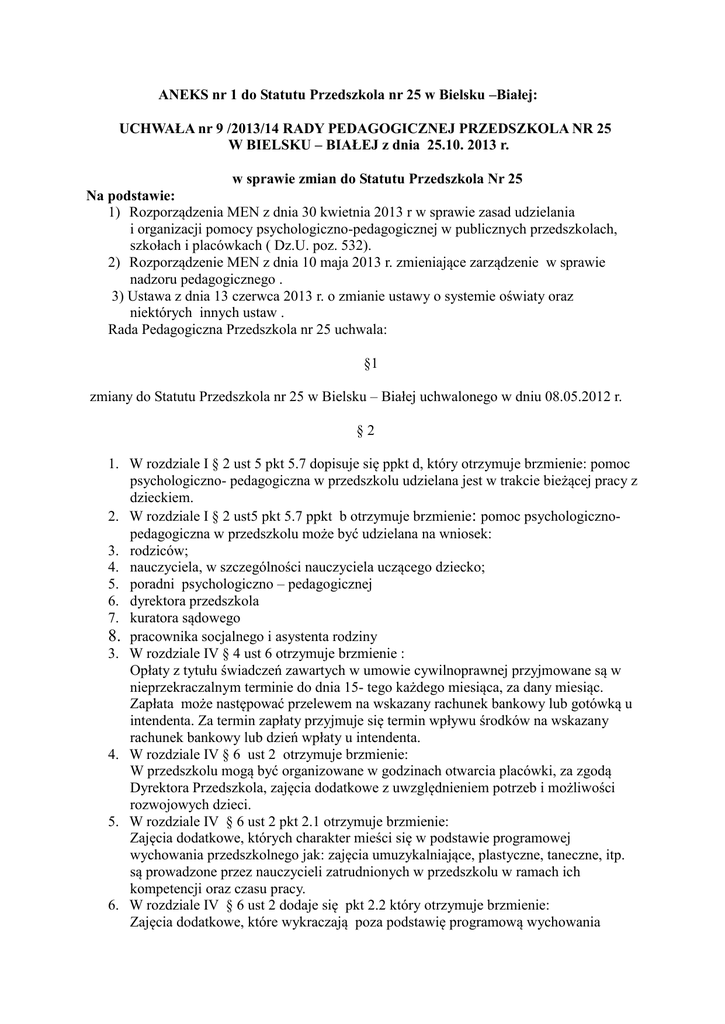 ANEKS nr 1 do Statutu Przedszkola nr 25 w Bielsku –Białej:

UCHWAŁA nr 9 /2013/14 RADY PEDAGOGICZNEJ PRZEDSZKOLA NR 25 W BIELSKU – BIAŁEJ z dnia 25.10. 2013 r.

w sprawie zmian do Statutu Przedszkola Nr 25

Na podstawie:
1) Rozporządzenia MEN z dnia 30 kwietnia 2013 r w sprawie zasad udzielania i organizacji pomocy psychologiczno-pedagogicznej w publicznych przedszkolach, szkołach i placówkach ( Dz.U. poz. 532).
2) Rozporządzenie MEN z dnia 10 maja 2013 r. zmieniające zarządzenie w sprawie nadzoru pedagogicznego .
3) Ustawa z dnia 13 czerwca 2013 r. o zmianie ustawy o systemie oświaty oraz niektórych innych ustaw .
Rada Pedagogiczna Przedszkola nr 25 uchwala:

§1

zmiany do Statutu Przedszkola nr 25 w Bielsku – Białej uchwalonego w dniu 08.05.2012 r.

§ 2

1. W rozdziale I § 2 ust 5 pkt 5.7 dopisuje się ppkt d, który otrzymuje brzmienie: pomoc psychologiczno- pedagogiczna w przedszkolu udzielana jest w trakcie bieżącej pracy z dzieckiem.
2. W rozdziale I § 2 ust5 pkt 5.7 ppkt b otrzymuje brzmienie: pomoc psychologiczno-pedagogiczna w przedszkolu może być udzielana na wniosek:
3. rodziców;
4. nauczyciela, w szczególności nauczyciela uczącego dziecko;
5. poradni psychologiczno – pedagogicznej
6. dyrektora przedszkola
7. kuratora sądowego
8. pracownika socjalnego i asystenta rodziny
3. W rozdziale IV § 4 ust 6 otrzymuje brzmienie :
Opłaty z tytułu świadczeń zawartych w umowie cywilnoprawnej przyjmowane są w nieprzekraczalnym terminie do dnia 15- tego każdego miesiąca, za dany miesiąc. Zapłata może następować przelewem na wskazany rachunek bankowy lub gotówką u intendenta. Za termin zapłaty przyjmuje się termin wpływu środków na wskazany rachunek bankowy lub dzień wpłaty u intendenta.
4. W rozdziale IV § 6 ust 2 otrzymuje brzmienie:
W przedszkolu mogą być organizowane w godzinach otwarcia placówki, za zgodą Dyrektora Przedszkola, zajęcia dodatkowe z uwzględnieniem potrzeb i możliwości rozwojowych dzieci.
5. W rozdziale IV § 6 ust 2 pkt 2.1 otrzymuje brzmienie:
Zajęcia dodatkowe, których charakter mieści się w podstawie programowej wychowania przedszkolnego jak: zajęcia umuzykalniające, plastyczne, taneczne, itp. są prowadzone przez nauczycieli zatrudnionych w przedszkolu w ramach ich kompetencji oraz czasu pracy.
6. W rozdziale IV § 6 ust 2 dodaje się pkt 2.2 który otrzymuje brzmienie:
Zajęcia dodatkowe, które wykraczają poza podstawię programową wychowania